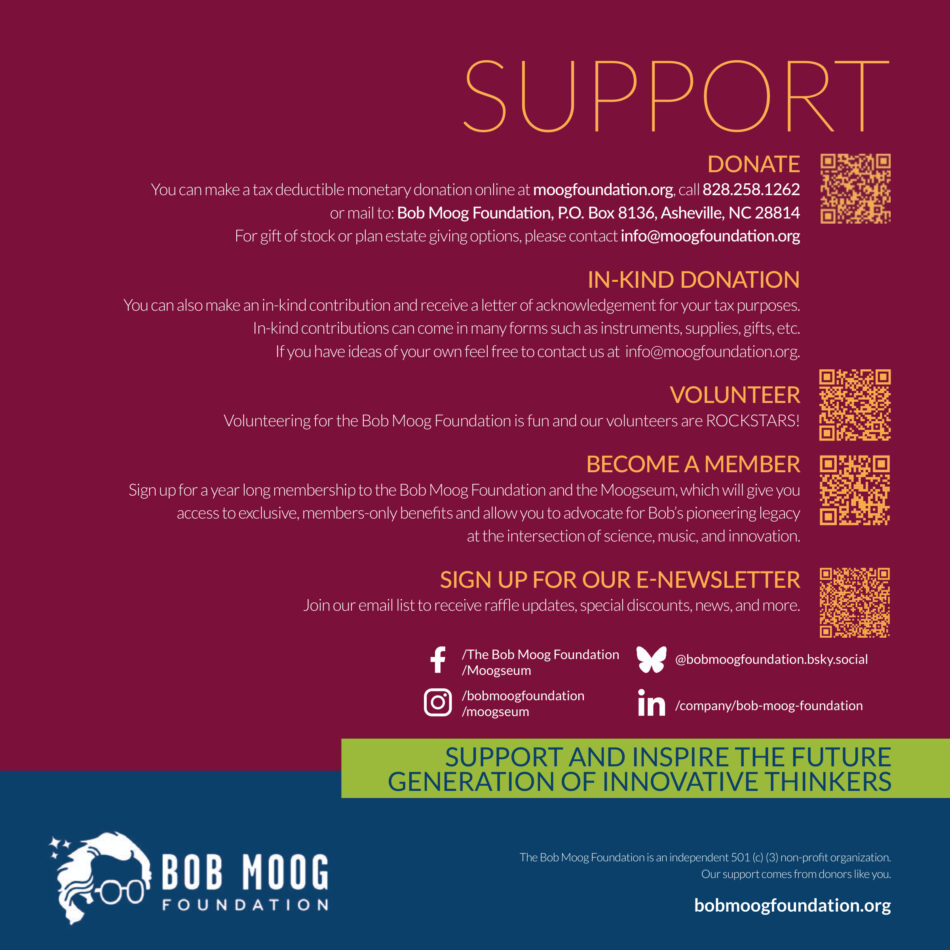 SUPPORT

DONATE

You can make a tax deductible monetary donation online at moogfoundation.org, call 828.258.1262 or mail to: Bob Moog Foundation, P.O. Box 8136, Asheville, NC 28814 For gift of stock or plan estate giving options, please contact info@moogfoundation.org

IN-KIND DONATION

You can also make an in-kind contribution and receive a letter of acknowledgement for your tax purposes. In-kind contributions can come in many forms such as instruments, supplies, gifts, etc. If you have ideas of your own feel free to contact us at info@moogfoundation.org.

VOLUNTEER

Volunteering for the Bob Moog Foundation is fun and our volunteers are ROCKSTARS!

BECOME A MEMBER

Sign up for a year long membership to the Bob Moog Foundation and the Moogseum, which will give you access to exclusive, members-only benefits and allow you to advocate for Bob's pioneering legacy at the intersection of science, music, and innovation.

SIGN UP FOR OUR E-NEWSLETTER

Join our email list to receive raffle updates, special discounts, news, and more.

/The Bob Moog Foundation
/Moogseum

/bobmoogfoundation
/moogseum

@bobmoogfoundation.bsky.social

/company/bob-moog-foundation

SUPPORT AND INSPIRE THE FUTURE GENERATION OF INNOVATIVE THINKERS

BOB MOOG
FOUNDATION

The Bob Moog Foundation is an independent 501 (c) (3) non-profit organization. Our support comes from donors like you.

bobmoogfoundation.org